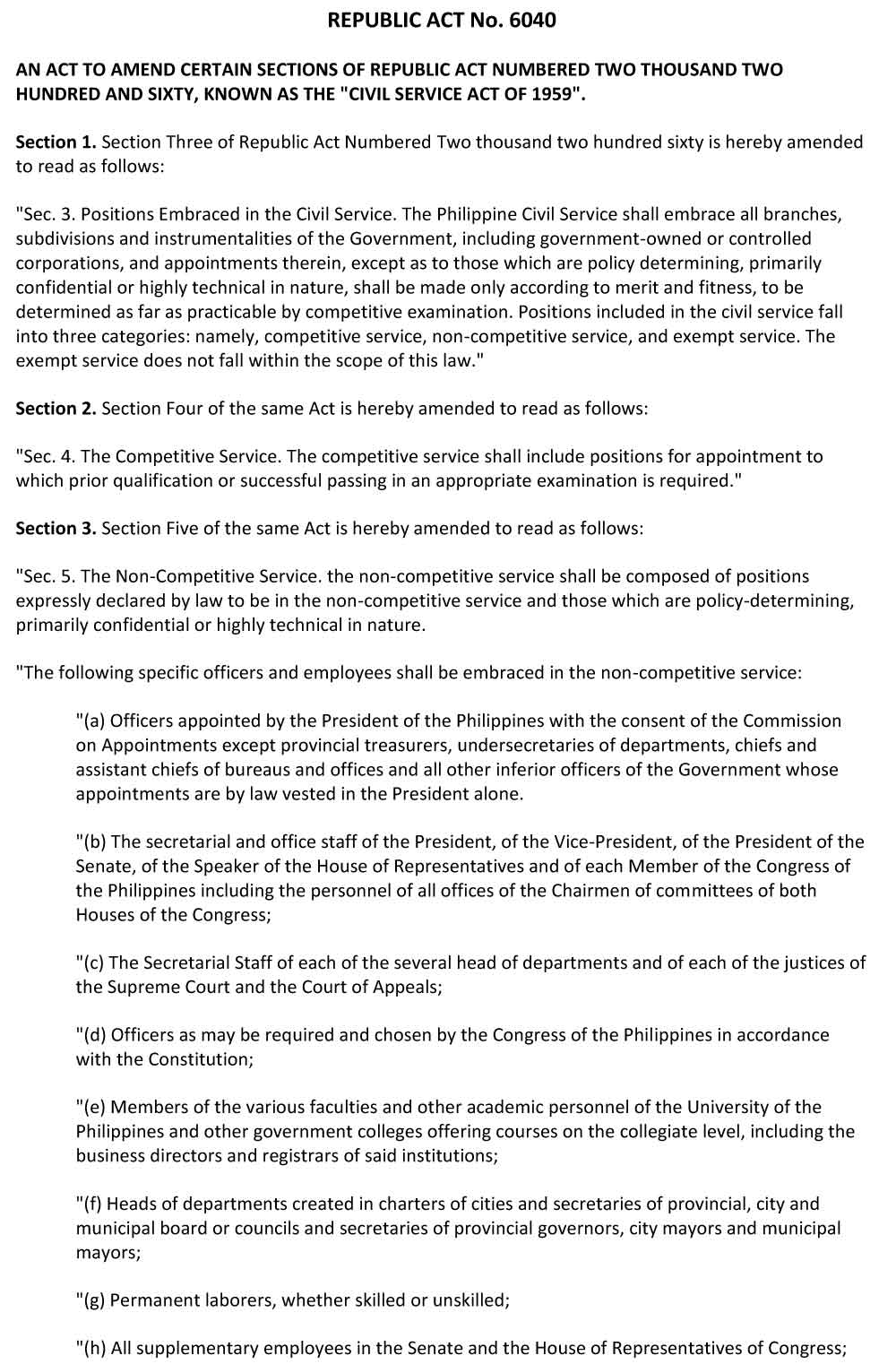 REPUBLIC ACT No. 6040

AN ACT TO AMEND CERTAIN SECTIONS OF REPUBLIC ACT NUMBERED TWO THOUSAND TWO HUNDRED AND SIXTY, KNOWN AS THE "CIVIL SERVICE ACT OF 1959".

Section 1. Section Three of Republic Act Numbered Two thousand two hundred sixty is hereby amended to read as follows:

"Sec. 3. Positions Embraced in the Civil Service. The Philippine Civil Service shall embrace all branches, subdivisions and instrumentalities of the Government, including government-owned or controlled corporations, and appointments therein, except as to those which are policy determining, primarily confidential or highly technical in nature, shall be made only according to merit and fitness, to be determined as far as practicable by competitive examination. Positions included in the civil service fall into three categories: namely, competitive service, non-competitive service, and exempt service. The exempt service does not fall within the scope of this law."

Section 2. Section Four of the same Act is hereby amended to read as follows:

"Sec. 4. The Competitive Service. The competitive service shall include positions for appointment to which prior qualification or successful passing in an appropriate examination is required."

Section 3. Section Five of the same Act is hereby amended to read as follows:

"Sec. 5. The Non-Competitive Service. the non-competitive service shall be composed of positions expressly declared by law to be in the non-competitive service and those which are policy-determining, primarily confidential or highly technical in nature.

"The following specific officers and employees shall be embraced in the non-competitive service:

"(a) Officers appointed by the President of the Philippines with the consent of the Commission on Appointments except provincial treasurers, undersecretaries of departments, chiefs and assistant chiefs of bureaus and offices and all other inferior officers of the Government whose appointments are by law vested in the President alone.

"(b) The secretarial and office staff of the President, of the Vice-President, of the President of the Senate, of the Speaker of the House of Representatives and of each Member of the Congress of the Philippines including the personnel of all offices of the Chairmen of committees of both Houses of the Congress;

"(c) The Secretarial Staff of each of the several head of departments and of each of the justices of the Supreme Court and the Court of Appeals;

"(d) Officers as may be required and chosen by the Congress of the Philippines in accordance with the Constitution;

"(e) Members of the various faculties and other academic personnel of the University of the Philippines and other government colleges offering courses on the collegiate level, including the business directors and registrars of said institutions;

"(f) Heads of departments created in charters of cities and secretaries of provincial, city and municipal board or councils and secretaries of provincial governors, city mayors and municipal mayors;

"(g) Permanent laborers, whether skilled or unskilled;

"(h) All supplementary employees in the Senate and the House of Representatives of Congress;